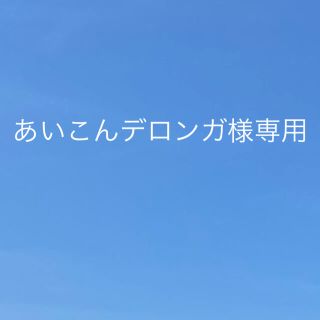 あいこんデロンガ様専用